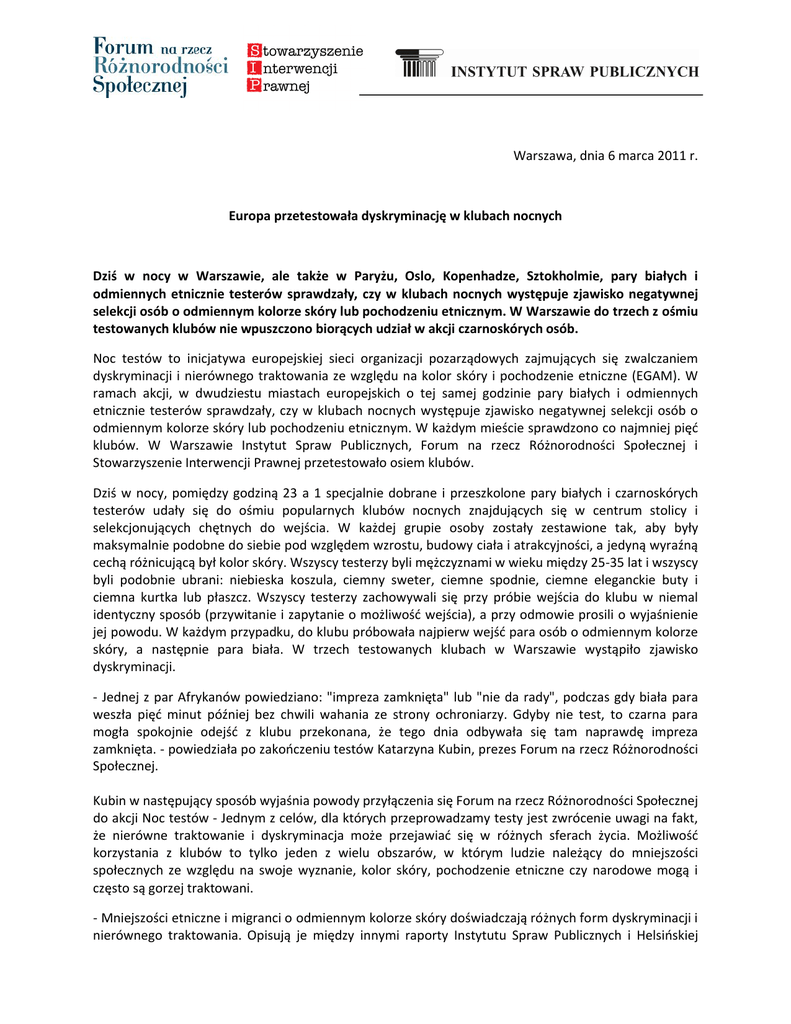 Forum na rzecz Różnorodności Społecznej

Stowarzyszenie Interwencji Prawnej

INSTYTUT SPRAW PUBLICZNYCH

Warszawa, dnia 6 marca 2011 r.

Europa przetestowała dyskryminację w klubach nocnych

Dziś w nocy w Warszawie, ale także w Paryżu, Oslo, Kopenhadze, Sztokholmie, pary białych i odmiennych etnicznie testerów sprawdzały, czy w klubach nocnych występuje zjawisko negatywnej selekcji osób o odmiennym kolorze skóry lub pochodzeniu etnicznym. W Warszawie do trzech z ośmiu testowanych klubów nie wpuszczono biorących udział w akcji czarnoskórych osób.

Noc testów to inicjatywa europejskiej sieci organizacji pozarządowych zajmujących się zwalczaniem dyskryminacji i nierównego traktowania ze względu na kolor skóry i pochodzenie etniczne (EGAM). W ramach akcji, w dwudziestu miastach europejskich o tej samej godzinie pary białych i odmiennych etnicznie testerów sprawdzały, czy w klubach nocnych występuje zjawisko negatywnej selekcji osób o odmiennym kolorze skóry lub pochodzeniu etnicznym. W każdym mieście sprawdzono co najmniej pięć klubów. W Warszawie Instytut Spraw Publicznych, Forum na rzecz Różnorodności Społecznej i Stowarzyszenie Interwencji Prawnej przetestowało osiem klubów.

Dziś w nocy, pomiędzy godziną 23 a 1 specjalnie dobrane i przeszkolone pary białych i czarnoskórych testerów udały się do ośmiu popularnych klubów nocnych znajdujących się w centrum stolicy i selekcjonujących chętnych do wejścia. W każdej grupie osoby zostały zestawione tak, aby były maksymalnie podobne do siebie pod względem wzrostu, budowy ciała i atrakcyjności, a jedyną wyraźną cechą różnicującą był kolor skóry. Wszyscy testerzy byli mężczyznami w wieku między 25-35 lat i wszyscy byli podobnie ubrani: niebieska koszula, ciemny sweter, ciemne spodnie, ciemne eleganckie buty i ciemna kurtka lub płaszcz. Wszyscy testerzy zachowywali się przy próbie wejścia do klubu w niemal identyczny sposób (przywitanie i zapytanie o możliwość wejścia), a przy odmowie prosili o wyjaśnienie jej powodu. W każdym przypadku, do klubu próbowała najpierw wejść para osób o odmiennym kolorze skóry, a następnie para biała. W trzech testowanych klubach w Warszawie wystąpiło zjawisko dyskryminacji.

- Jednej z par Afrykanów powiedziano: "impreza zamknięta" lub "nie da rady", podczas gdy biała para weszła pięć minut później bez chwili wahania ze strony ochroniarzy. Gdyby nie test, to czarna para mogła spokojnie odejść z klubu przekonana, że tego dnia odbywała się tam naprawdę impreza zamknięta. - powiedziała po zakończeniu testów Katarzyna Kubin, prezes Forum na rzecz Różnorodności Społecznej.

Kubin w następujący sposób wyjaśnia powody przyłączenia się Forum na rzecz Różnorodności Społecznej do akcji Noc testów - Jednym z celów, dla których przeprowadzamy testy jest zwrócenie uwagi na fakt, że nierówne traktowanie i dyskryminacja może przejawiać się w różnych sferach życia. Możliwość korzystania z klubów to tylko jeden z wielu obszarów, w którym ludzie należący do mniejszości społecznych ze względu na swoje wyznanie, kolor skóry, pochodzenie etniczne czy narodowe mogą i często są gorzej traktowani.

- Mniejszości etniczne i migranci o odmiennym kolorze skóry doświadczają różnych form dyskryminacji i nierównego traktowania. Opisują je między innymi raporty Instytutu Spraw Publicznych i Helsińskiej